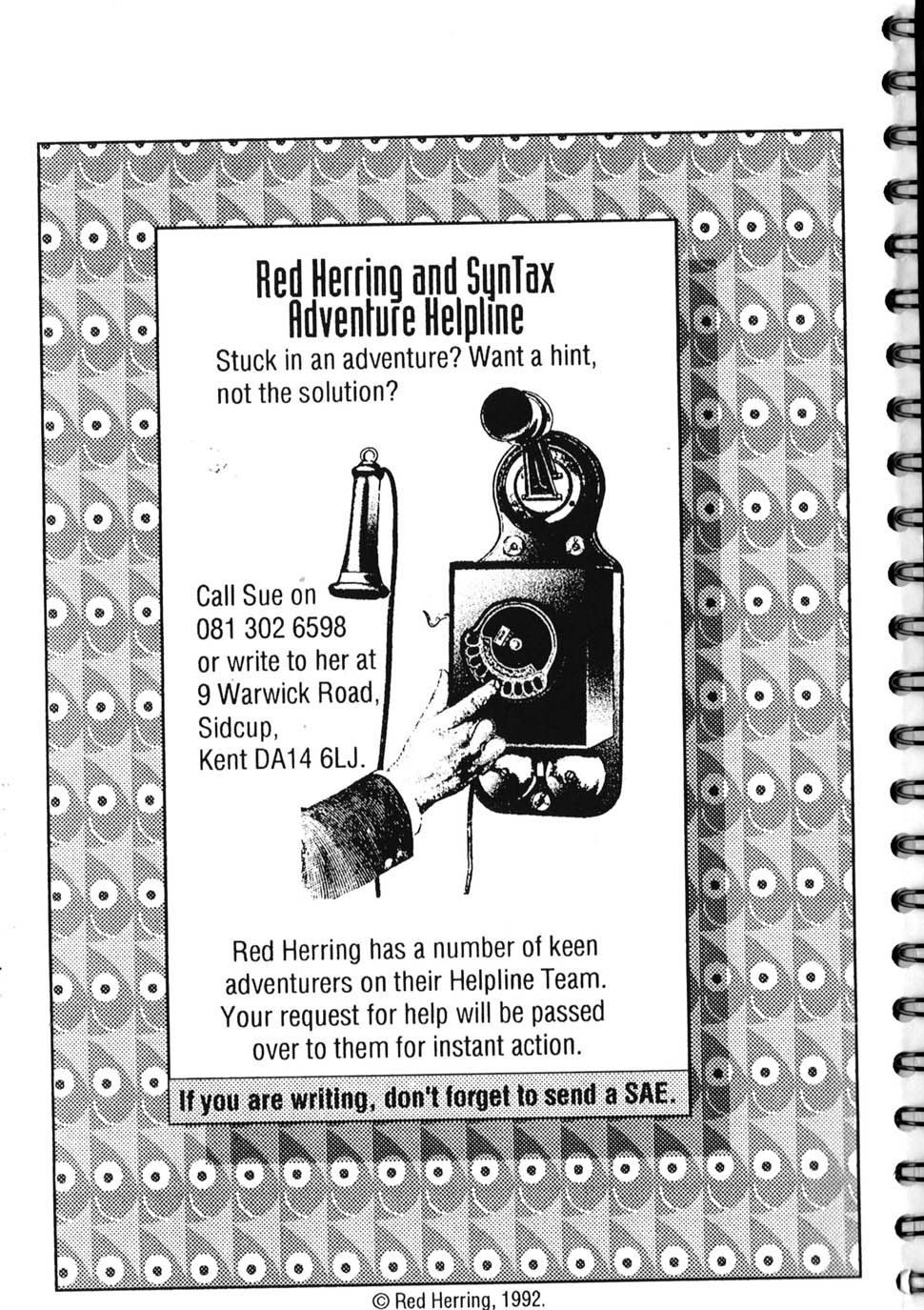 Red Herring and SynTax Adventure Helpline

Stuck in an adventure? Want a hint, not the solution?

Call Sue on
081 302 6598
or write to her at
9 Warwick Road,
Sidcup,
Kent DA14 6LJ.

Red Herring has a number of keen adventurers on their Helpline Team. Your request for help will be passed over to them for instant action.

If you are writing, don't forget to send a SAE.

© Red Herring, 1992.